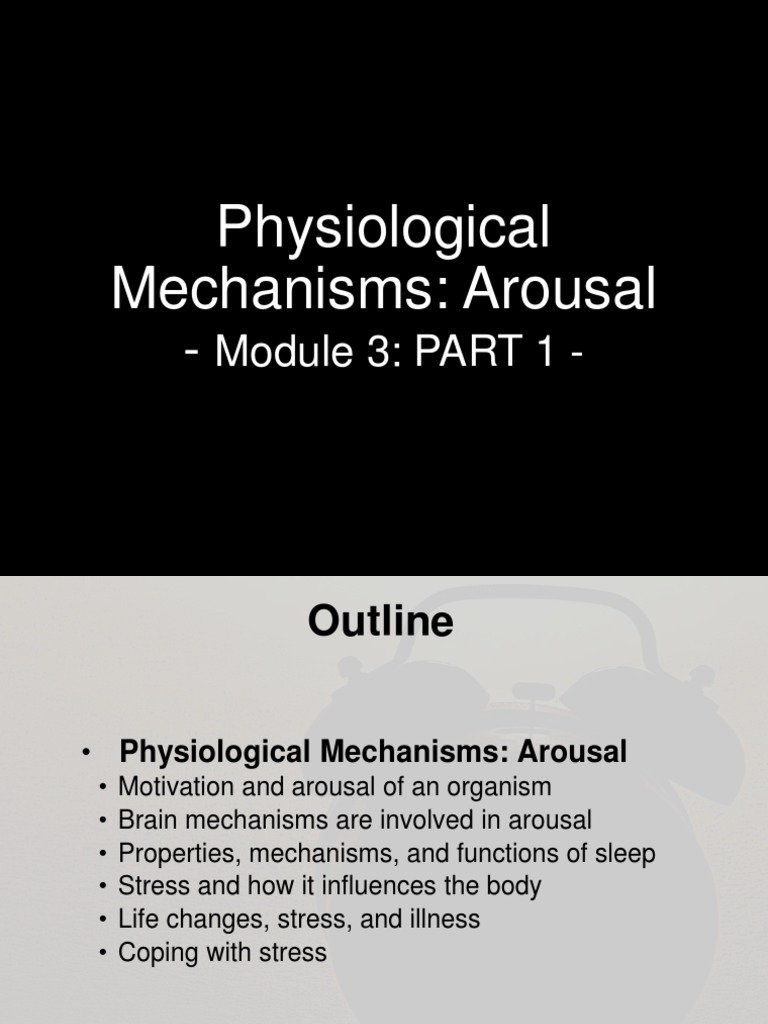 Physiological Mechanisms: Arousal
- Module 3: PART 1 -

Outline

• Physiological Mechanisms: Arousal
• Motivation and arousal of an organism
• Brain mechanisms are involved in arousal
• Properties, mechanisms, and functions of sleep
• Stress and how it influences the body
• Life changes, stress, and illness
• Coping with stress